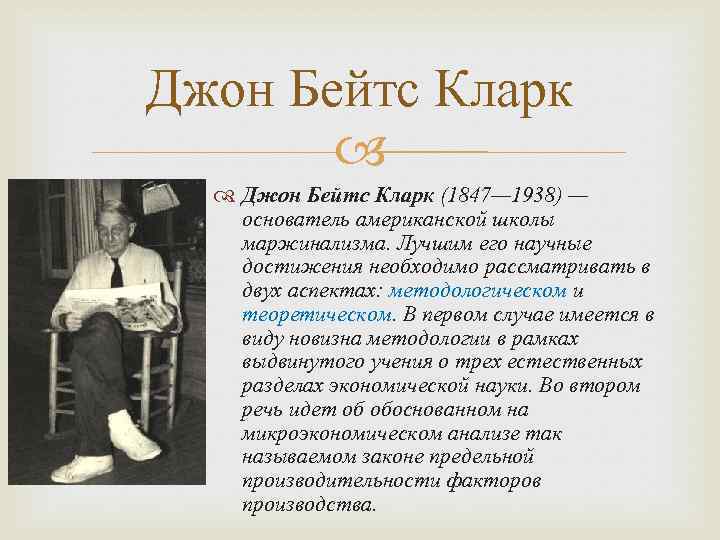 Джон Бейтс Кларк

Джон Бейтс Кларк (1847—1938) — основатель американской школы маржинализма. Лучшим его научные достижения необходимо рассматривать в двух аспектах: методологическом и теоретическом. В первом случае имеется в виду новизна методологии в рамках выдвинутого учения о трех естественных разделах экономической науки. Во втором речь идет об обоснованном на микроэкономическом анализе так называемом законе предельной производительности факторов производства.